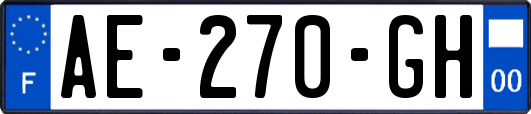 F

AE-270-GH

00